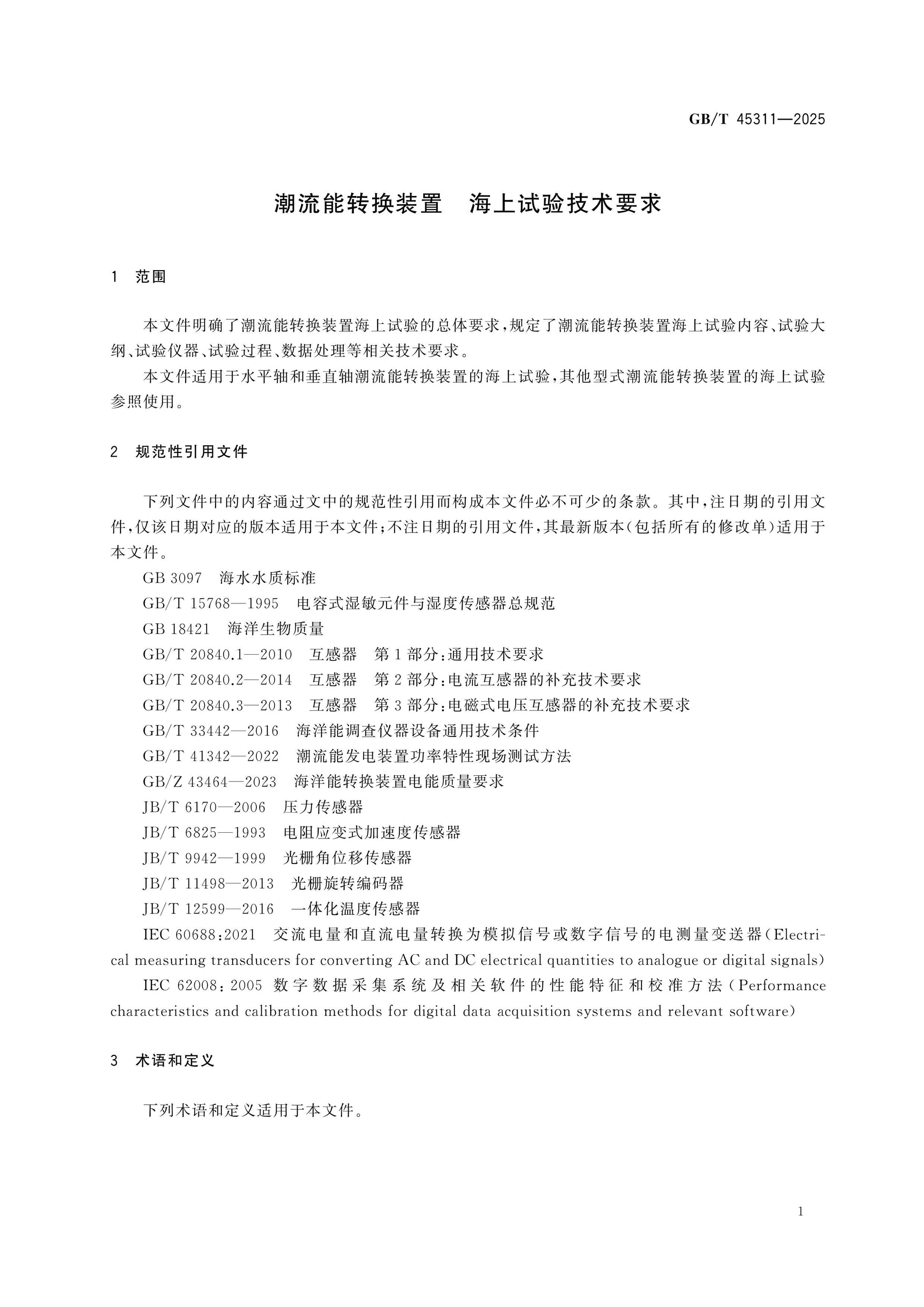 GB/T 45311—2025

潮流能转换装置 海上试验技术要求

1 范围

本文件明确了潮流能转换装置海上试验的总体要求，规定了潮流能转换装置海上试验内容、试验大纲、试验仪器、试验过程、数据处理等相关技术要求。

本文件适用于水平轴和垂直轴潮流能转换装置的海上试验，其他型式潮流能转换装置的海上试验参照使用。

2 规范性引用文件

下列文件中的内容通过文中的规范性引用而构成本文件必不可少的条款。其中，注日期的引用文件，仅该日期对应的版本适用于本文件；不注日期的引用文件，其最新版本(包括所有的修改单)适用于本文件。

GB 3097 海水水质标准

GB/T 15768—1995 电容式湿敏元件与湿度传感器总规范

GB 18421 海洋生物质量

GB/T 20840.1—2010 互感器 第1部分：通用技术要求

GB/T 20840.2—2014 互感器 第2部分：电流互感器的补充技术要求

GB/T 20840.3—2013 互感器 第3部分：电磁式电压互感器的补充技术要求

GB/T 33442—2016 海洋能调查仪器设备通用技术条件

GB/T 41342—2022 潮流能发电装置功率特性现场测试方法

GB/Z 43464—2023 海洋能转换装置电能质量要求

JB/T 6170—2006 压力传感器

JB/T 6825—1993 电阻应变式加速度传感器

JB/T 9942—1999 光栅角位移传感器

JB/T 11498—2013 光栅旋转编码器

JB/T 12599—2016 一体化温度传感器

IEC 60688:2021 交流电量和直流电量转换为模拟信号或数字信号的电测量变送器(Electrical measuring transducers for converting AC and DC electrical quantities to analogue or digital signals)

IEC 62008:2005 数字数据采集系统及相关软件的性能特征和校准方法(Performance characteristics and calibration methods for digital data acquisition systems and relevant software)

3 术语和定义

下列术语和定义适用于本文件。

1